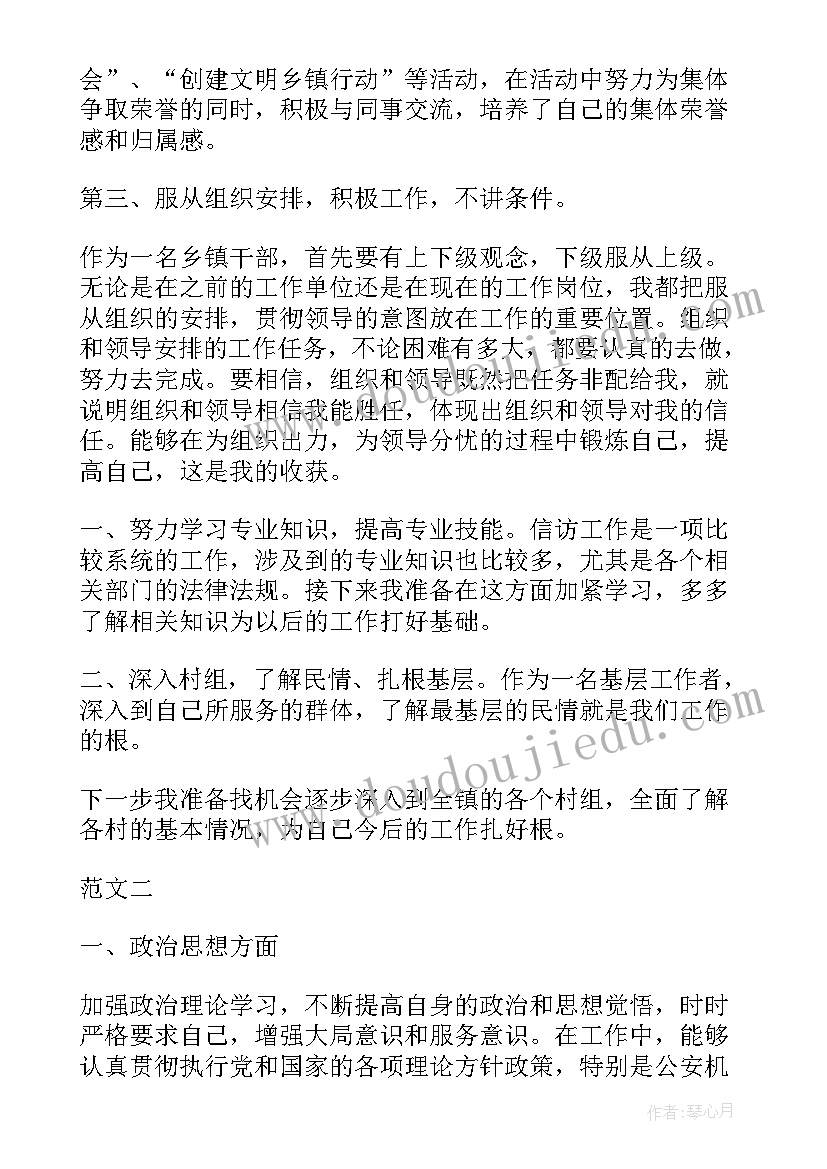 会”、“创建文明乡镇行动”等活动，在活动中努力为集体争取荣誉的同时，积极与同事交流，培养了自己的集体荣誉感和归属感。

第三、服从组织安排，积极工作，不讲条件。

作为一名乡镇干部，首先要有上下级观念，下级服从上级。无论是在之前的工作单位还是在现在的工作岗位，我都把服从组织的安排，贯彻领导的意图放在工作的重要位置。组织和领导安排的工作任务，不论困难有多大，都要认真的去做，努力去完成。要相信，组织和领导既然把任务非配给我，就说明组织和领导相信我能胜任，体现出组织和领导对我的信任。能够在为组织出力，为领导分忧的过程中锻炼自己，提高自己，这是我的收获。

一、努力学习专业知识，提高专业技能。信访工作是一项比较系统的工作，涉及到的专业知识也比较多，尤其是各个相关部门的法律法规。接下来我准备在这方面加紧学习，多多了解相关知识为以后的工作打好基础。

二、深入村组，了解民情、扎根基层。作为一名基层工作者，深入到自己所服务的群体，了解最基层的民情就是我们工作的根。

下一步我准备找机会逐步深入到全镇的各个村组，全面了解各村的基本情况，为自己今后的工作扎好根。

范文二

一、政治思想方面

加强政治理论学习，不断提高自身的政治和思想觉悟，时时严格要求自己，增强大局意识和服务意识。在工作中，能够认真贯彻执行党和国家的各项理论方针政策，特别是公安机

www.doudoujiedu.com

作者：琴心月